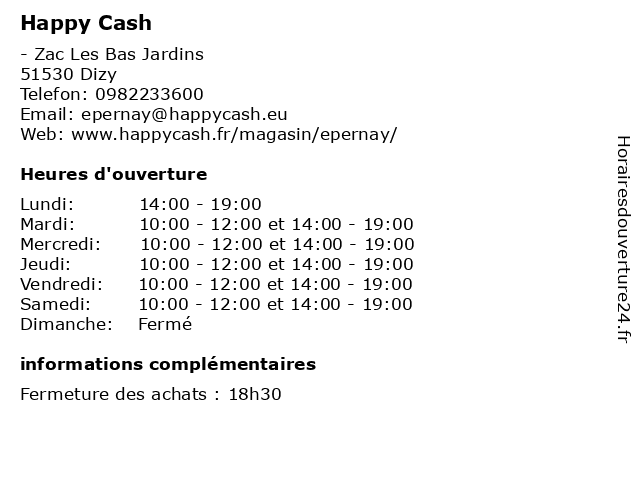 Happy Cash

- Zac Les Bas Jardins
51530 Dizy
Telefon: 0982233600
Email: epernay@happycash.eu
Web: www.happycash.fr/magasin/epernay/

Heures d'ouverture

| | |
|---|---|
| Lundi: | 14:00 - 19:00 |
| Mardi: | 10:00 - 12:00 et 14:00 - 19:00 |
| Mercredi: | 10:00 - 12:00 et 14:00 - 19:00 |
| Jeudi: | 10:00 - 12:00 et 14:00 - 19:00 |
| Vendredi: | 10:00 - 12:00 et 14:00 - 19:00 |
| Samedi: | 10:00 - 12:00 et 14:00 - 19:00 |
| Dimanche: | Fermé |

informations complémentaires

Fermeture des achats : 18h30

Horairesdouverture24.fr